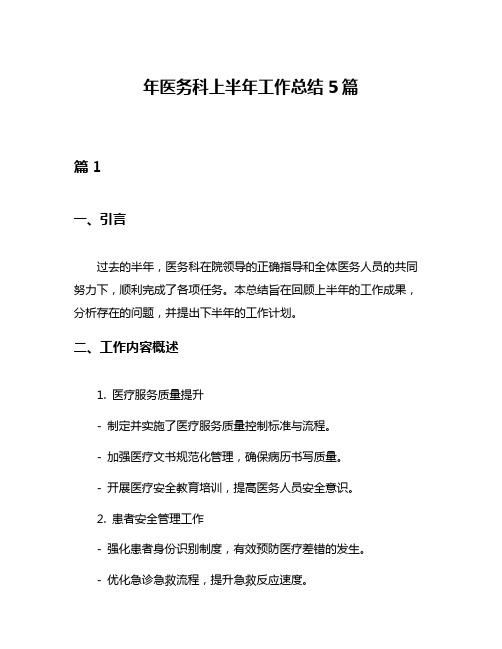 年医务科上半年工作总结 5 篇

篇 1

一、引言

过去的半年，医务科在院领导的正确指导和全体医务人员的共同努力下，顺利完成了各项任务。本总结旨在回顾上半年的工作成果，分析存在的问题，并提出下半年的工作计划。

二、工作内容概述

1. 医疗服务质量提升

- 制定并实施了医疗服务质量控制标准与流程。

- 加强医疗文书规范化管理，确保病历书写质量。

- 开展医疗安全教育培训，提高医务人员安全意识。

2. 患者安全管理工作

- 强化患者身份识别制度，有效预防医疗差错的发生。

- 优化急诊急救流程，提升急救反应速度。